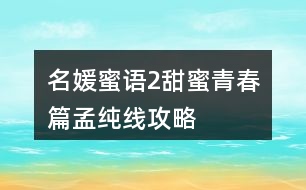 名媛蜜语2甜蜜青春篇孟纯线攻略